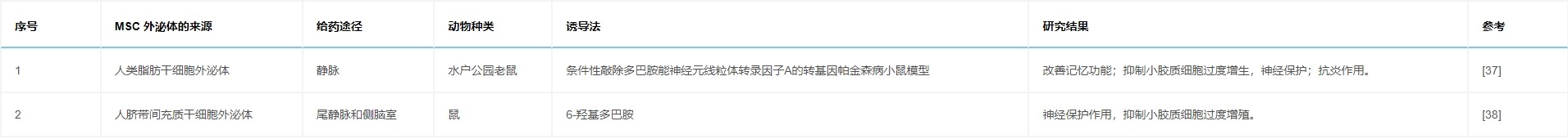 | 序号 | MSC 外泌体的来源 | 给药途径 | 动物种类 | 诱导法 | 研究结果 | 参考 |
|---|---|---|---|---|---|---|
| 1 | 人类脂肪干细胞外泌体 | 静脉 | 水户公园老鼠 | 条件性敲除多巴胺能神经元线粒体转录因子A的转基因帕金森病小鼠模型 | 改善记忆功能；抑制小胶质细胞过度增生，神经保护；抗炎作用。 | [37] |
| 2 | 人脐带间充质干细胞外泌体 | 尾静脉和侧脑室 | 鼠 | 6-羟基多巴胺 | 神经保护作用，抑制小胶质细胞过度增殖。 | [38] |